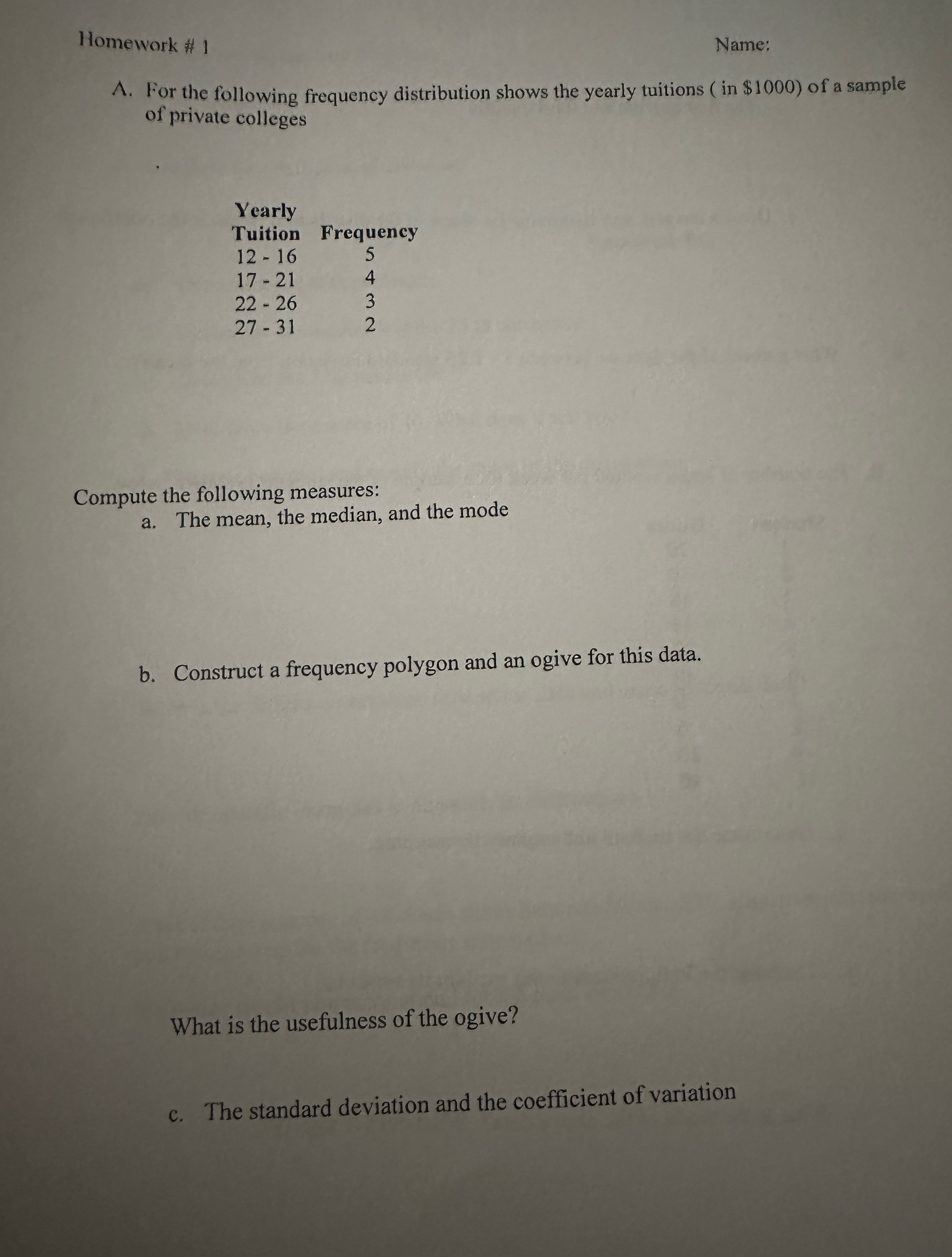 Homework # 1 Name:

A. For the following frequency distribution shows the yearly tuitions ( in \$1000) of a sample of private colleges

| Yearly Tuition | Frequency |
|---|---|
| 12 - 16 | 5 |
| 17 - 21 | 4 |
| 22 - 26 | 3 |
| 27 - 31 | 2 |

Compute the following measures:

a. The mean, the median, and the mode

b. Construct a frequency polygon and an ogive for this data.

What is the usefulness of the ogive?

c. The standard deviation and the coefficient of variation